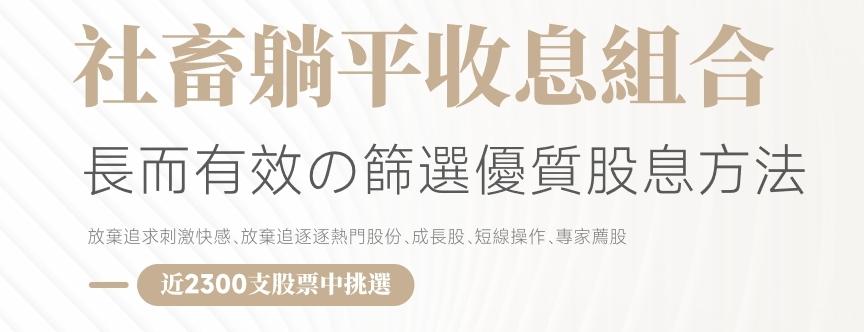 社畜躺平收息組合

長而有效の篩選優質股息方法

放棄追求刺激快感、放棄追逐逐熱門股份、成長股、短線操作、專家薦股

近2300支股票中挑選